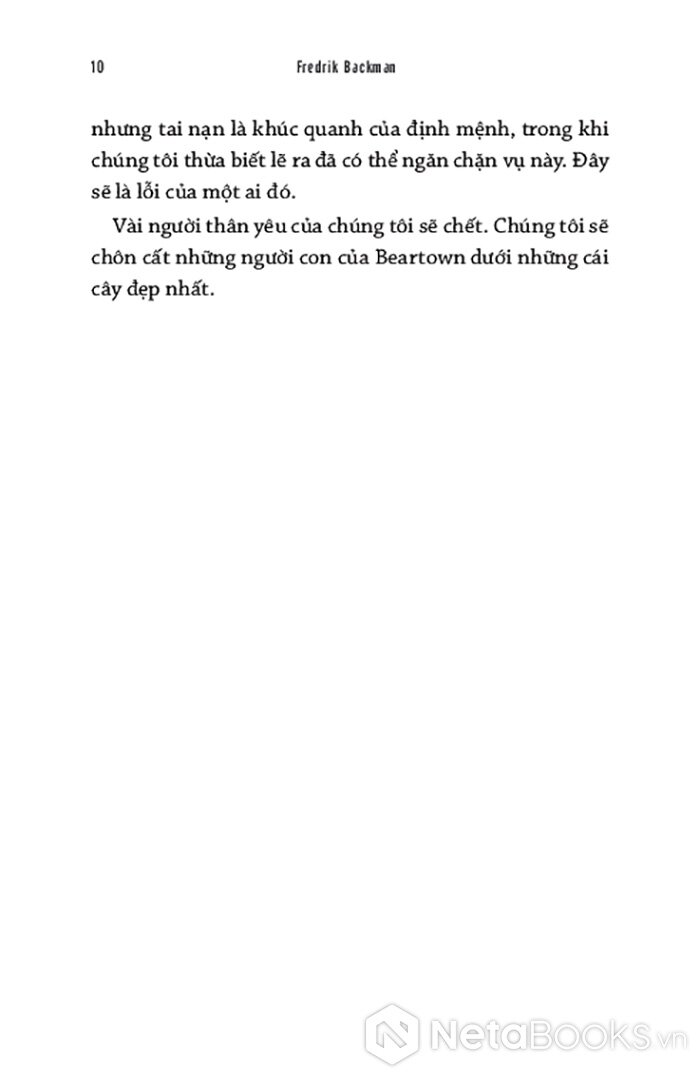 10 Fredrik Backman

nhưng tai nạn là khúc quanh của định mệnh, trong khi chúng tôi thừa biết lẽ ra đã có thể ngăn chặn vụ này. Đây sẽ là lỗi của một ai đó.

Vài người thân yêu của chúng tôi sẽ chết. Chúng tôi sẽ chôn cất những người con của Beartown dưới những cái cây đẹp nhất.

NetaBooks.vn